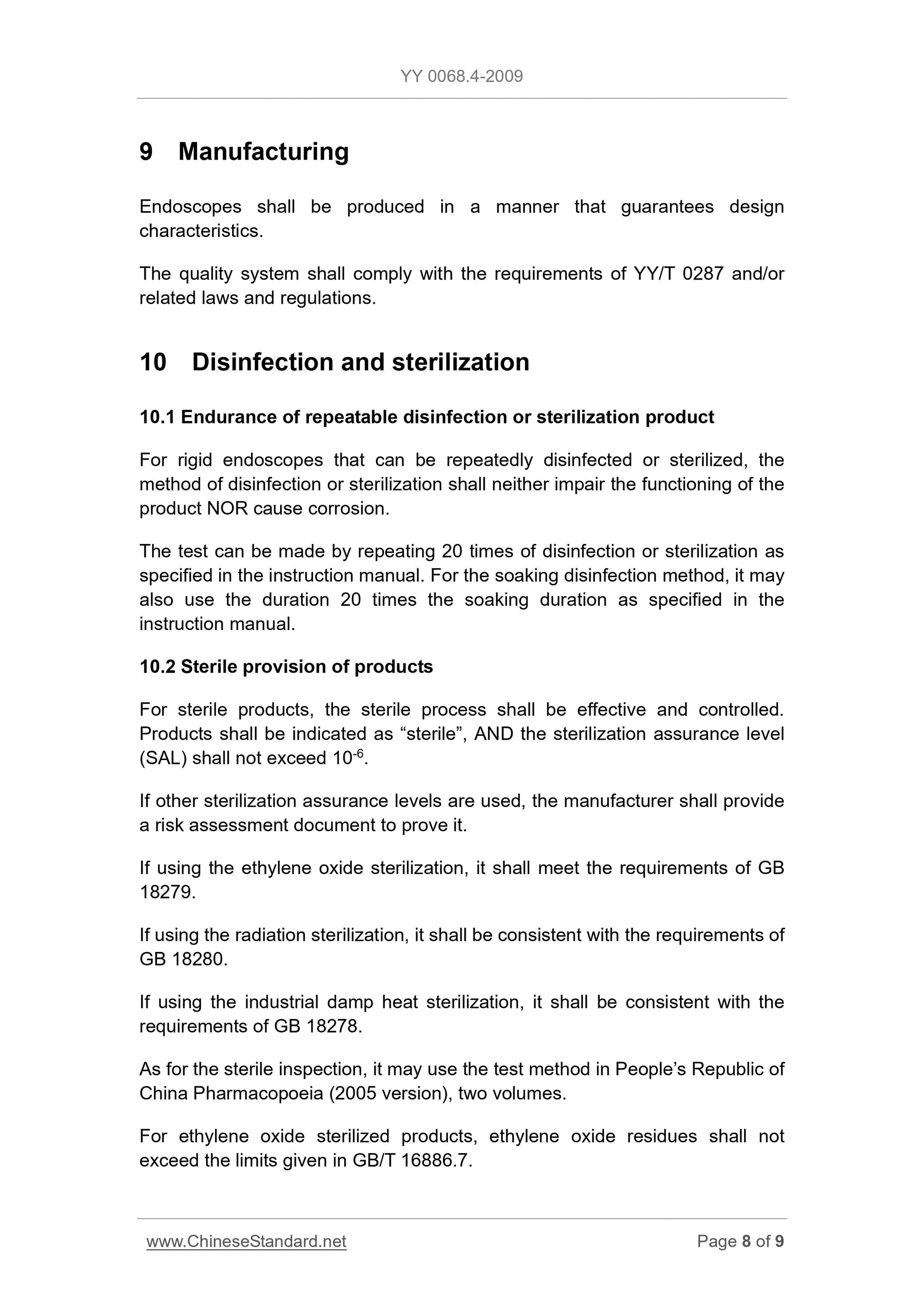 YY 0068.4-2009

9 Manufacturing

Endoscopes shall be produced in a manner that guarantees design characteristics.

The quality system shall comply with the requirements of YY/T 0287 and/or related laws and regulations.

10 Disinfection and sterilization

10.1 Endurance of repeatable disinfection or sterilization product

For rigid endoscopes that can be repeatedly disinfected or sterilized, the method of disinfection or sterilization shall neither impair the functioning of the product NOR cause corrosion.

The test can be made by repeating 20 times of disinfection or sterilization as specified in the instruction manual. For the soaking disinfection method, it may also use the duration 20 times the soaking duration as specified in the instruction manual.

10.2 Sterile provision of products

For sterile products, the sterile process shall be effective and controlled. Products shall be indicated as “sterile”, AND the sterilization assurance level (SAL) shall not exceed $10^{-6}$.

If other sterilization assurance levels are used, the manufacturer shall provide a risk assessment document to prove it.

If using the ethylene oxide sterilization, it shall meet the requirements of GB 18279.

If using the radiation sterilization, it shall be consistent with the requirements of GB 18280.

If using the industrial damp heat sterilization, it shall be consistent with the requirements of GB 18278.

As for the sterile inspection, it may use the test method in People’s Republic of China Pharmacopoeia (2005 version), two volumes.

For ethylene oxide sterilized products, ethylene oxide residues shall not exceed the limits given in GB/T 16886.7.

www.ChineseStandard.net Page 8 of 9